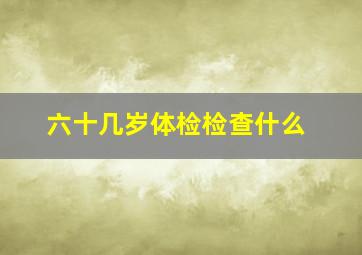 六十几岁体检检查什么